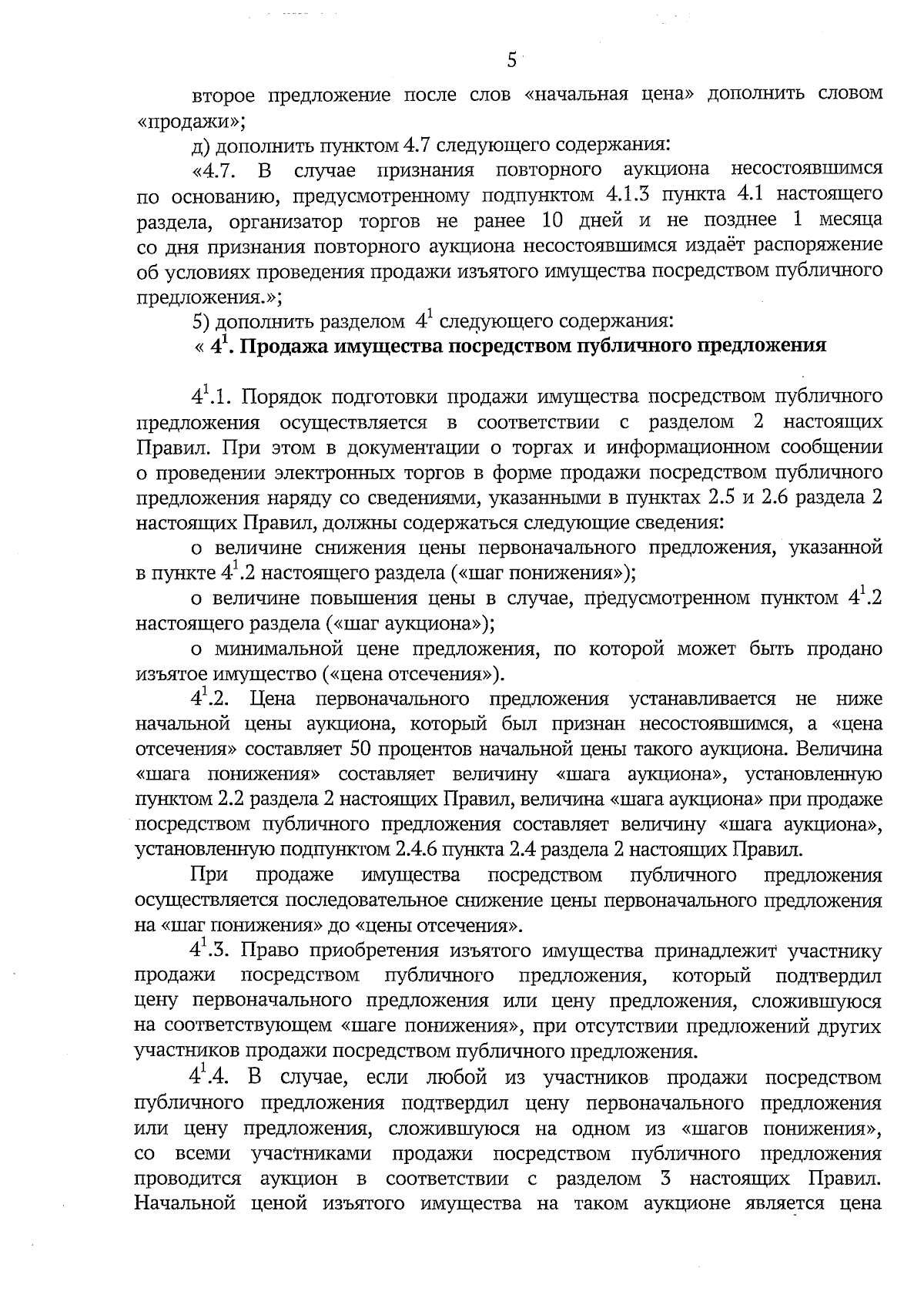 5

второе предложение после слов «начальная цена» дополнить словом «продажи»;

д) дополнить пунктом 4.7 следующего содержания:

«4.7. В случае признания повторного аукциона несостоявшимся по основанию, предусмотренному подпунктом 4.1.3 пункта 4.1 настоящего раздела, организатор торгов не ранее 10 дней и не позднее 1 месяца со дня признания повторного аукциона несостоявшимся издаёт распоряжение об условиях проведения продажи изъятого имущества посредством публичного предложения.»;

5) дополнить разделом $4^1$ следующего содержания:

« $4^1$. Продажа имущества посредством публичного предложения

$4^1$.1. Порядок подготовки продажи имущества посредством публичного предложения осуществляется в соответствии с разделом 2 настоящих Правил. При этом в документации о торгах и информационном сообщении о проведении электронных торгов в форме продажи посредством публичного предложения наряду со сведениями, указанными в пунктах 2.5 и 2.6 раздела 2 настоящих Правил, должны содержаться следующие сведения:

о величине снижения цены первоначального предложения, указанной в пункте $4^1$.2 настоящего раздела («шаг понижения»);

о величине повышения цены в случае, предусмотренном пунктом $4^1$.2 настоящего раздела («шаг аукциона»);

о минимальной цене предложения, по которой может быть продано изъятое имущество («цена отсечения»).

$4^1$.2. Цена первоначального предложения устанавливается не ниже начальной цены аукциона, который был признан несостоявшимся, а «цена отсечения» составляет 50 процентов начальной цены такого аукциона. Величина «шага понижения» составляет величину «шага аукциона», установленную пунктом 2.2 раздела 2 настоящих Правил, величина «шага аукциона» при продаже посредством публичного предложения составляет величину «шага аукциона», установленную подпунктом 2.4.6 пункта 2.4 раздела 2 настоящих Правил.

При продаже имущества посредством публичного предложения осуществляется последовательное снижение цены первоначального предложения на «шаг понижения» до «цены отсечения».

$4^1$.3. Право приобретения изъятого имущества принадлежит участнику продажи посредством публичного предложения, который подтвердил цену первоначального предложения или цену предложения, сложившуюся на соответствующем «шаге понижения», при отсутствии предложений других участников продажи посредством публичного предложения.

$4^1$.4. В случае, если любой из участников продажи посредством публичного предложения подтвердил цену первоначального предложения или цену предложения, сложившуюся на одном из «шагов понижения», со всеми участниками продажи посредством публичного предложения проводится аукцион в соответствии с разделом 3 настоящих Правил. Начальной ценой изъятого имущества на таком аукционе является цена